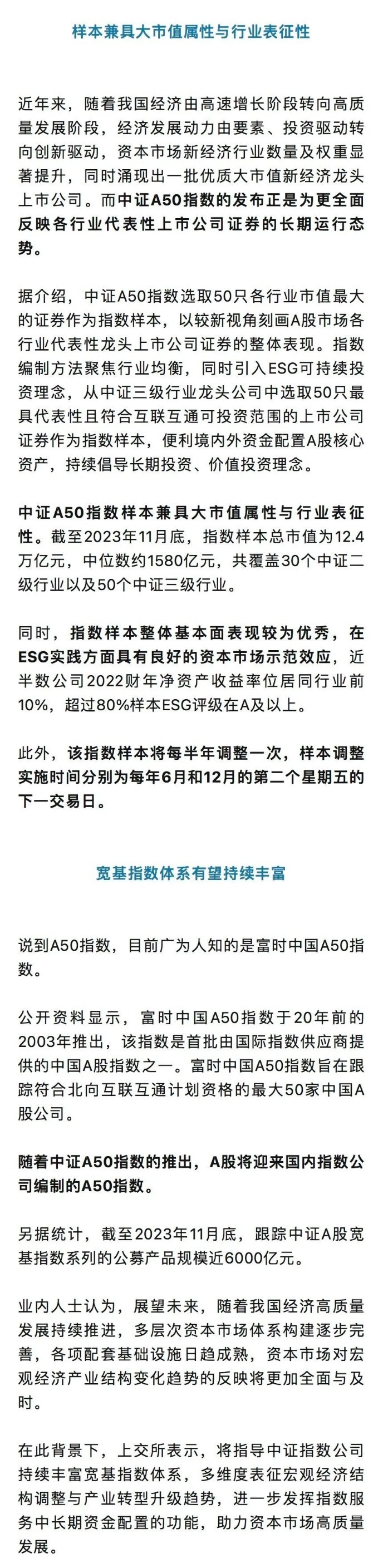 样本兼具大市值属性与行业表征性

近年来，随着我国经济由高速增长阶段转向高质量发展阶段，经济发展动力由要素、投资驱动转向创新驱动，资本市场新经济行业数量及权重显著提升，同时涌现出一批优质大市值新经济龙头上市公司。而中证A50指数的发布正是为更全面反映各行业代表性上市公司证券的长期运行态势。

据介绍，中证A50指数选取50只各行业市值最大的证券作为指数样本，以较新视角刻画A股市场各行业代表性龙头上市公司证券的整体表现。指数编制方法聚焦行业均衡，同时引入ESG可持续投资理念，从中证三级行业龙头公司中选取50只最具代表性且符合互联互通可投资范围的上市公司证券作为指数样本，便利境内外资金配置A股核心资产，持续倡导长期投资、价值投资理念。

中证A50指数样本兼具大市值属性与行业表征性。截至2023年11月底，指数样本总市值为12.4万亿元，中位数约1580亿元，共覆盖30个中证二级行业以及50个中证三级行业。

同时，指数样本整体基本面表现较为优秀，在ESG实践方面具有良好的资本市场示范效应，近半数公司2022财年净资产收益率位居同行业前10%，超过80%样本ESG评级在A及以上。

此外，该指数样本将每半年调整一次，样本调整实施时间分别为每年6月和12月的第二个星期五的下一交易日。

宽基指数体系有望持续丰富

说到A50指数，目前广为人知的是富时中国A50指数。

公开资料显示，富时中国A50指数于20年前的2003年推出，该指数是首批由国际指数供应商提供的中国A股指数之一。富时中国A50指数旨在跟踪符合北向互联互通计划资格的最大50家中国A股公司。

随着中证A50指数的推出，A股将迎来国内指数公司编制的A50指数。

另据统计，截至2023年11月底，跟踪中证A股宽基指数系列的公募产品规模近6000亿元。

业内人士认为，展望未来，随着我国经济高质量发展持续推进，多层次资本市场体系构建逐步完善，各项配套基础设施日趋成熟，资本市场对宏观经济产业结构变化趋势的反映将更加全面与及时。

在此背景下，上交所表示，将指导中证指数公司持续丰富宽基指数体系，多维度表征宏观经济结构调整与产业转型升级趋势，进一步发挥指数服务中长期资金配置的功能，助力资本市场高质量发展。